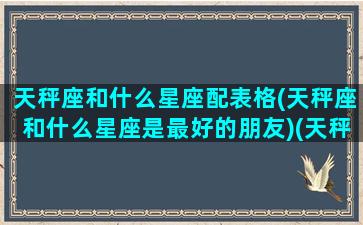 天秤座和什么星座配表格(天秤座和什么星座是最好的朋友)(天秤